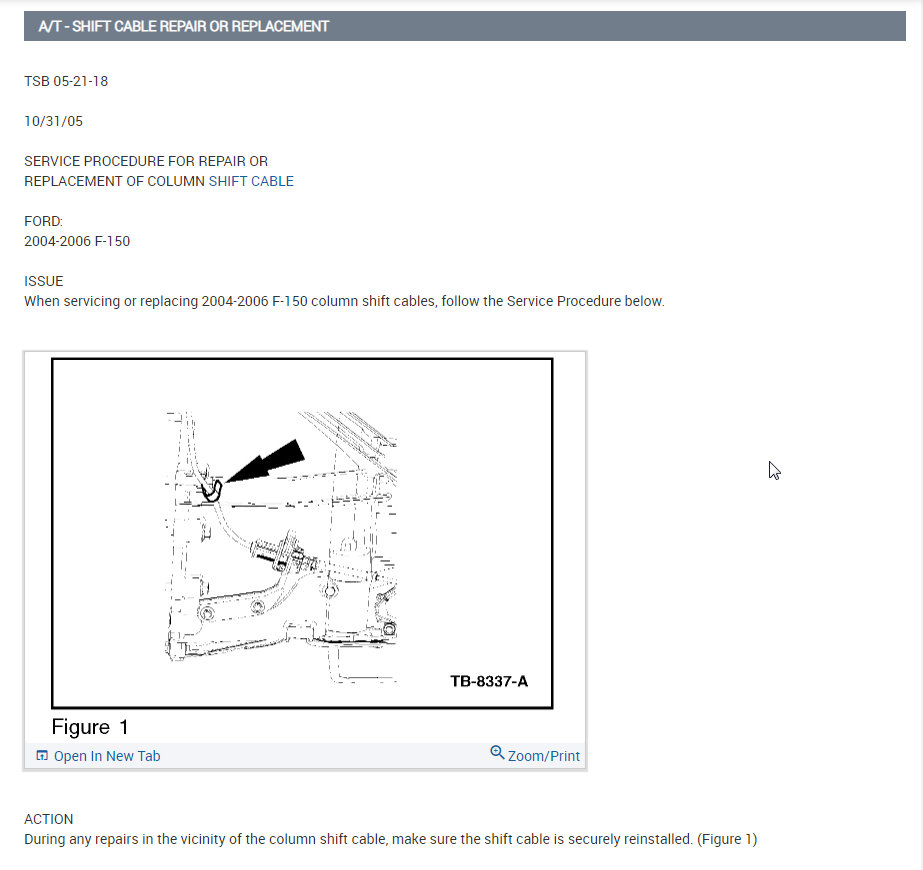 A/T - SHIFT CABLE REPAIR OR REPLACEMENT

TSB 05-21-18

10/31/05

SERVICE PROCEDURE FOR REPAIR OR REPLACEMENT OF COLUMN SHIFT CABLE

FORD:
2004-2006 F-150

ISSUE
When servicing or replacing 2004-2006 F-150 column shift cables, follow the Service Procedure below.

TB-8337-A

Figure 1

Open In New Tab

Zoom/Print

ACTION
During any repairs in the vicinity of the column shift cable, make sure the shift cable is securely reinstalled. (Figure 1)